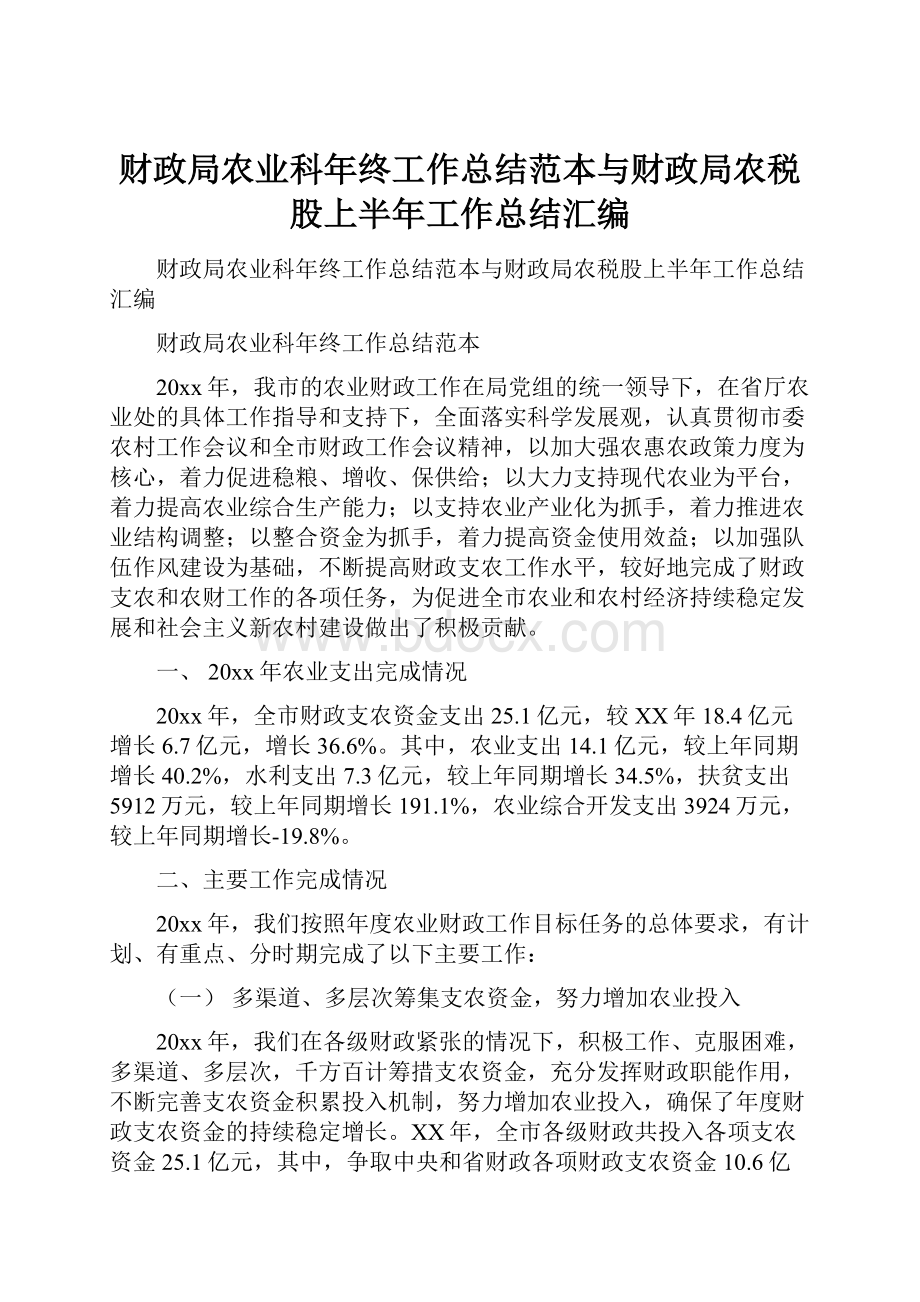 财政局农业科年终工作总结范本与财政局农税股上半年工作总结汇编

财政局农业科年终工作总结范本与财政局农税股上半年工作总结汇编

财政局农业科年终工作总结范本

20xx年，我市的农业财政工作在局党组的统一领导下，在省厅农业处的具体工作指导和支持下，全面落实科学发展观，认真贯彻市委农村工作会议和全市财政工作会议精神，以加大强农惠农政策力度为核心，着力促进稳粮、增收、保供给；以大力支持现代农业为平台，着力提高农业综合生产能力；以支持农业产业化为抓手，着力推进农业结构调整；以整合资金为抓手，着力提高资金使用效益；以加强队伍作风建设为基础，不断提高财政支农工作水平，较好地完成了财政支农和农财工作的各项任务，为促进全市农业和农村经济持续稳定发展和社会主义新农村建设做出了积极贡献。

www.bdocx.com

一、 20xx年农业支出完成情况

20xx年，全市财政支农资金支出25.1亿元，较XX年18.4亿元增长6.7亿元，增长36.6%。其中，农业支出14.1亿元，较上年同期增长40.2%，水利支出7.3亿元，较上年同期增长34.5%，扶贫支出5912万元，较上年同期增长191.1%，农业综合开发支出3924万元，较上年同期增长-19.8%。

二、主要工作完成情况

20xx年，我们按照年度农业财政工作目标任务的总体要求，有计划、有重点、分时期完成了以下主要工作：

（一） 多渠道、多层次筹集支农资金，努力增加农业投入

20xx年，我们在各级财政紧张的情况下，积极工作、克服困难，多渠道、多层次，千方百计筹措支农资金，充分发挥财政职能作用，不断完善支农资金积累投入机制，努力增加农业投入，确保了年度财政支农资金的持续稳定增长。XX年，全市各级财政共投入各项支农资金25.1亿元，其中，争取中央和省财政各项财政支农资金10.6亿